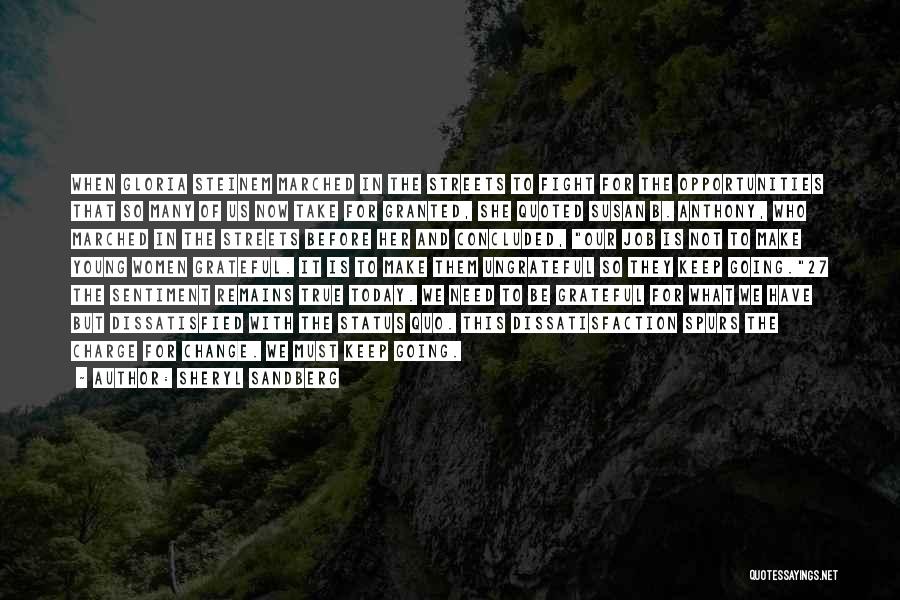 WHEN GLORIA STEINEM MARCHED IN THE STREETS TO FIGHT FOR THE OPPORTUNITIES THAT SO MANY OF US NOW TAKE FOR GRANTED, SHE QUOTED SUSAN B. ANTHONY, WHO MARCHED IN THE STREETS BEFORE HER AND CONCLUDED, "OUR JOB IS NOT TO MAKE YOUNG WOMEN GRATEFUL. IT IS TO MAKE THEM UNGRATEFUL SO THEY KEEP GOING."27 THE SENTIMENT REMAINS TRUE TODAY. WE NEED TO BE GRATEFUL FOR WHAT WE HAVE BUT DISSATISFIED WITH THE STATUS QUO. THIS DISSATISFACTION SPURS THE CHARGE FOR CHANGE. WE MUST KEEP GOING.

~ AUTHOR: SHERYL SANDBERG

QUOTESSAYINGS.NET